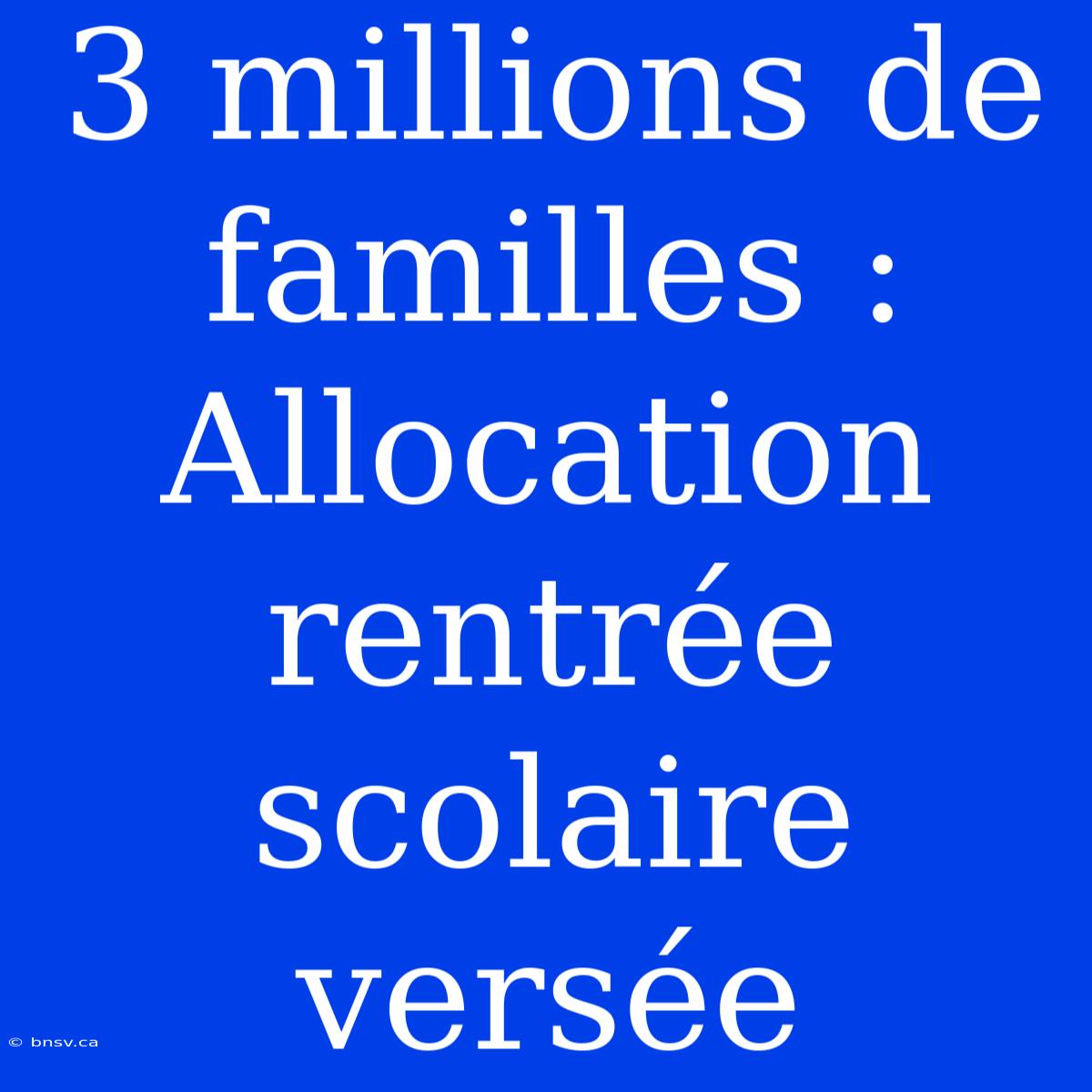 3 millions de familles : Allocation rentrée scolaire versée

© bnsv.ca